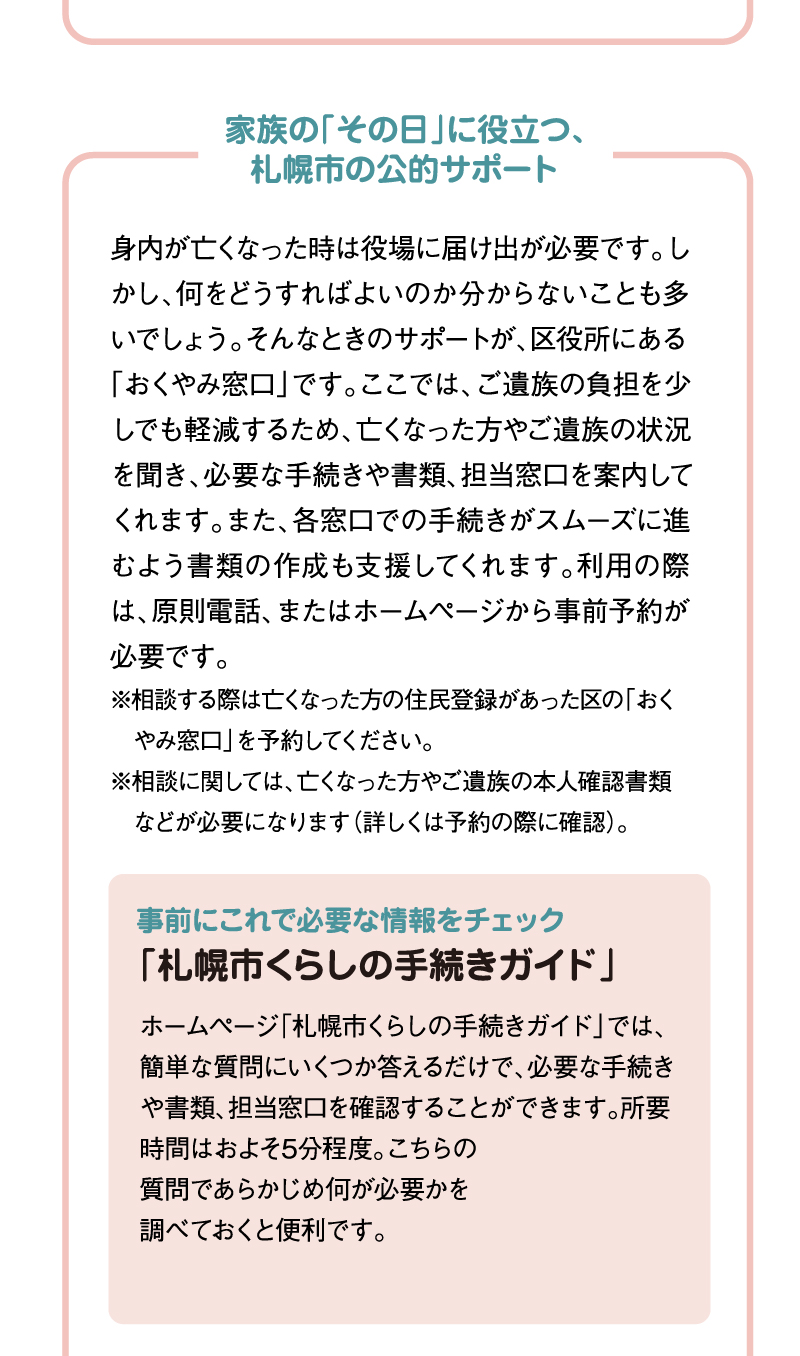 家族の「その日」に役立つ、
札幌市の公的サポート

身内が亡くなった時は役場に届け出が必要です。しかし、何をどうすればよいのか分からないことも多いでしょう。そんなときのサポートが、区役所にある「おくやみ窓口」です。ここでは、ご遺族の負担を少しでも軽減するため、亡くなった方やご遺族の状況を聞き、必要な手続きや書類、担当窓口を案内してくれます。また、各窓口での手続きがスムーズに進むよう書類の作成も支援してくれます。利用の際は、原則電話、またはホームページから事前予約が必要です。

※相談する際は亡くなった方の住民登録があった区の「おくやみ窓口」を予約してください。

※相談に関しては、亡くなった方やご遺族の本人確認書類などが必要になります（詳しくは予約の際に確認）。

事前にこれで必要な情報をチェック
「札幌市くらしの手続きガイド」

ホームページ「札幌市くらしの手続きガイド」では、簡単な質問にいくつか答えるだけで、必要な手続きや書類、担当窓口を確認することができます。所要時間はおよそ5分程度。こちらの質問であらかじめ何が必要かを調べておくと便利です。